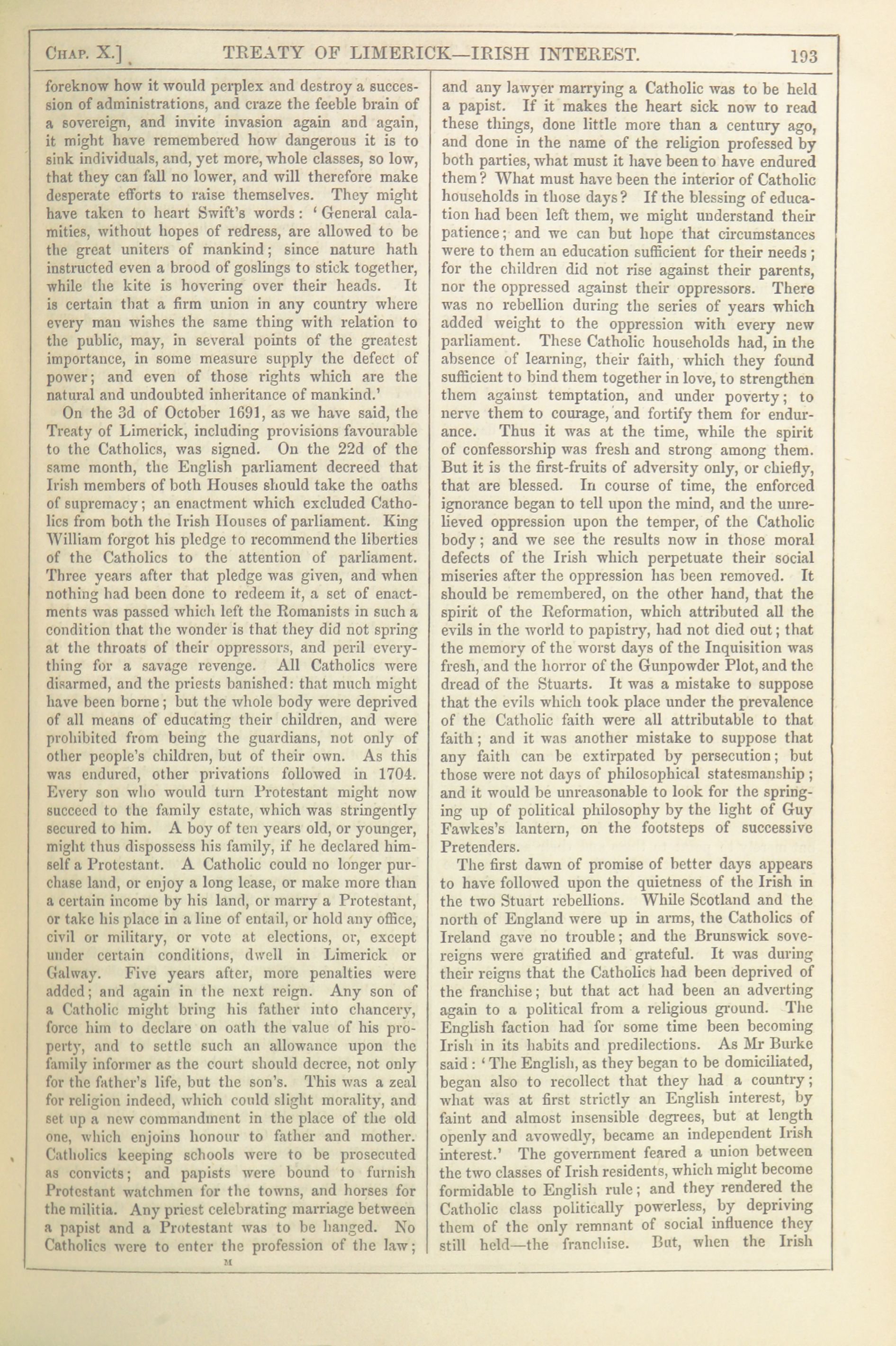 CHAP. X.] TREATY OF LIMERICK—IRISH INTEREST. 193

foreknow how it would perplex and destroy a succession of administrations, and craze the feeble brain of a sovereign, and invite invasion again and again, it might have remembered how dangerous it is to sink individuals, and, yet more, whole classes, so low, that they can fall no lower, and will therefore make desperate efforts to raise themselves. They might have taken to heart Swift's words: 'General calamities, without hopes of redress, are allowed to be the great uniters of mankind; since nature hath instructed even a brood of goslings to stick together, while the kite is hovering over their heads. It is certain that a firm union in any country where every man wishes the same thing with relation to the public, may, in several points of the greatest importance, in some measure supply the defect of power; and even of those rights which are the natural and undoubted inheritance of mankind.'

On the 3d of October 1691, as we have said, the Treaty of Limerick, including provisions favourable to the Catholics, was signed. On the 22d of the same month, the English parliament decreed that Irish members of both Houses should take the oaths of supremacy; an enactment which excluded Catholics from both the Irish Houses of parliament. King William forgot his pledge to recommend the liberties of the Catholics to the attention of parliament. Three years after that pledge was given, and when nothing had been done to redeem it, a set of enactments was passed which left the Romanists in such a condition that the wonder is that they did not spring at the throats of their oppressors, and peril everything for a savage revenge. All Catholics were disarmed, and the priests banished: that much might have been borne; but the whole body were deprived of all means of educating their children, and were prohibited from being the guardians, not only of other people's children, but of their own. As this was endured, other privations followed in 1704. Every son who would turn Protestant might now succeed to the family estate, which was stringently secured to him. A boy of ten years old, or younger, might thus dispossess his family, if he declared himself a Protestant. A Catholic could no longer purchase land, or enjoy a long lease, or make more than a certain income by his land, or marry a Protestant, or take his place in a line of entail, or hold any office, civil or military, or vote at elections, or, except under certain conditions, dwell in Limerick or Galway. Five years after, more penalties were added; and again in the next reign. Any son of a Catholic might bring his father into chancery, force him to declare on oath the value of his property, and to settle such an allowance upon the family informer as the court should decree, not only for the father's life, but the son's. This was a zeal for religion indeed, which could slight morality, and set up a new commandment in the place of the old one, which enjoins honour to father and mother. Catholics keeping schools were to be prosecuted as convicts; and papists were bound to furnish Protestant watchmen for the towns, and horses for the militia. Any priest celebrating marriage between a papist and a Protestant was to be hanged. No Catholics were to enter the profession of the law;

M

and any lawyer marrying a Catholic was to be held a papist. If it makes the heart sick now to read these things, done little more than a century ago, and done in the name of the religion professed by both parties, what must it have been to have endured them? What must have been the interior of Catholic households in those days? If the blessing of education had been left them, we might understand their patience; and we can but hope that circumstances were to them an education sufficient for their needs; for the children did not rise against their parents, nor the oppressed against their oppressors. There was no rebellion during the series of years which added weight to the oppression with every new parliament. These Catholic households had, in the absence of learning, their faith, which they found sufficient to bind them together in love, to strengthen them against temptation, and under poverty; to nerve them to courage, and fortify them for endurance. Thus it was at the time, while the spirit of confessorship was fresh and strong among them. But it is the first-fruits of adversity only, or chiefly, that are blessed. In course of time, the enforced ignorance began to tell upon the mind, and the unrelieved oppression upon the temper, of the Catholic body; and we see the results now in those moral defects of the Irish which perpetuate their social miseries after the oppression has been removed. It should be remembered, on the other hand, that the spirit of the Reformation, which attributed all the evils in the world to papistry, had not died out; that the memory of the worst days of the Inquisition was fresh, and the horror of the Gunpowder Plot, and the dread of the Stuarts. It was a mistake to suppose that the evils which took place under the prevalence of the Catholic faith were all attributable to that faith; and it was another mistake to suppose that any faith can be extirpated by persecution; but those were not days of philosophical statesmanship; and it would be unreasonable to look for the springing up of political philosophy by the light of Guy Fawkes's lantern, on the footsteps of successive Pretenders.

The first dawn of promise of better days appears to have followed upon the quietness of the Irish in the two Stuart rebellions. While Scotland and the north of England were up in arms, the Catholics of Ireland gave no trouble; and the Brunswick sovereigns were gratified and grateful. It was during their reigns that the Catholics had been deprived of the franchise; but that act had been an adverting again to a political from a religious ground. The English faction had for some time been becoming Irish in its habits and predilections. As Mr Burke said: 'The English, as they began to be domiciliated, began also to recollect that they had a country; what was at first strictly an English interest, by faint and almost insensible degrees, but at length openly and avowedly, became an independent Irish interest.' The government feared a union between the two classes of Irish residents, which might become formidable to English rule; and they rendered the Catholic class politically powerless, by depriving them of the only remnant of social influence they still held—the franchise. But, when the Irish